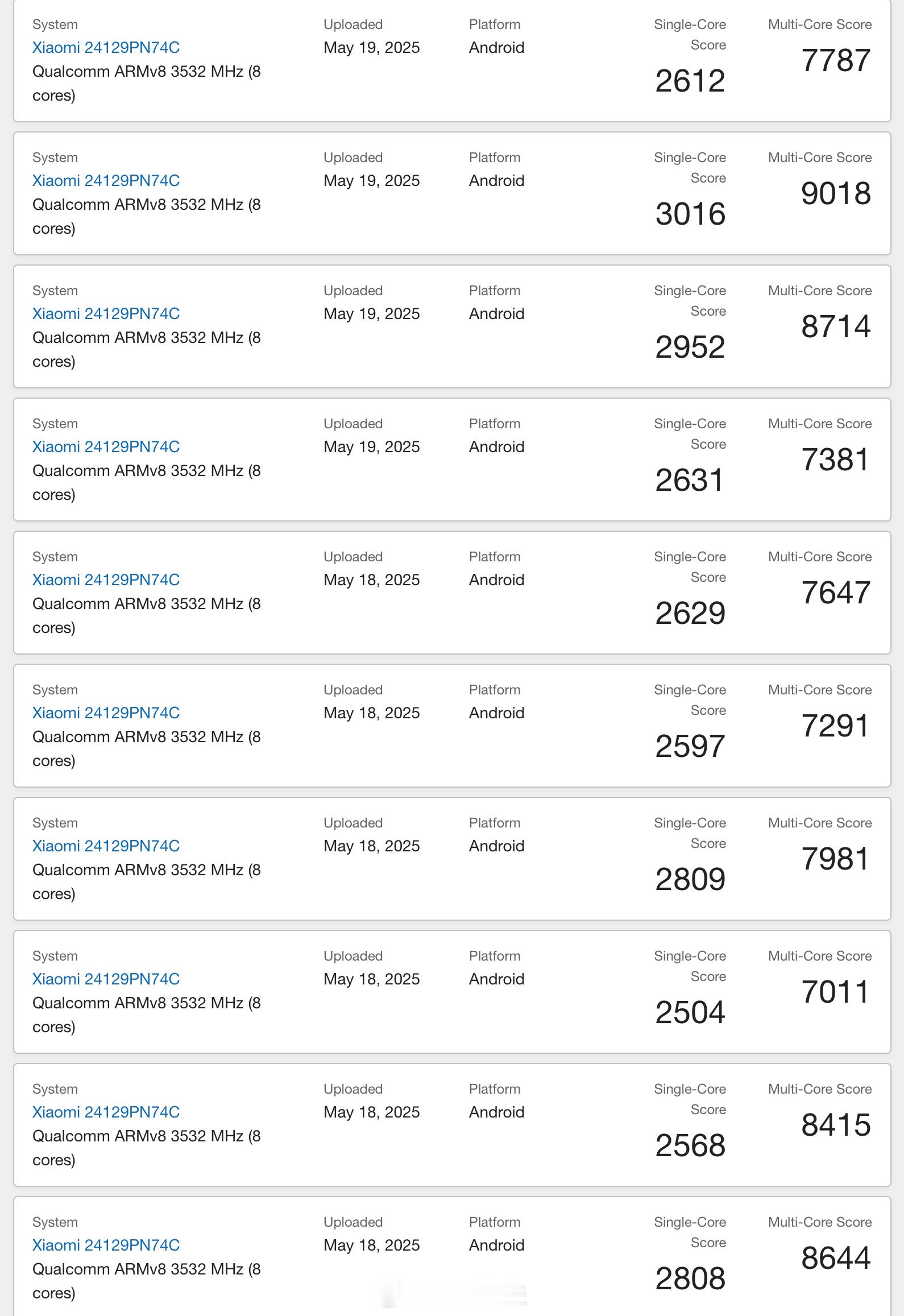 System
Xiaomi 24129PN74C
Qualcomm ARMv8 3532 MHz (8 cores)

Uploaded
May 19, 2025

Platform
Android

Single-Core Score
2612

Multi-Core Score
7787

System
Xiaomi 24129PN74C
Qualcomm ARMv8 3532 MHz (8 cores)

Uploaded
May 19, 2025

Platform
Android

Single-Core Score
3016

Multi-Core Score
9018

System
Xiaomi 24129PN74C
Qualcomm ARMv8 3532 MHz (8 cores)

Uploaded
May 19, 2025

Platform
Android

Single-Core Score
2952

Multi-Core Score
8714

System
Xiaomi 24129PN74C
Qualcomm ARMv8 3532 MHz (8 cores)

Uploaded
May 19, 2025

Platform
Android

Single-Core Score
2631

Multi-Core Score
7381

System
Xiaomi 24129PN74C
Qualcomm ARMv8 3532 MHz (8 cores)

Uploaded
May 18, 2025

Platform
Android

Single-Core Score
2629

Multi-Core Score
7647

System
Xiaomi 24129PN74C
Qualcomm ARMv8 3532 MHz (8 cores)

Uploaded
May 18, 2025

Platform
Android

Single-Core Score
2597

Multi-Core Score
7291

System
Xiaomi 24129PN74C
Qualcomm ARMv8 3532 MHz (8 cores)

Uploaded
May 18, 2025

Platform
Android

Single-Core Score
2809

Multi-Core Score
7981

System
Xiaomi 24129PN74C
Qualcomm ARMv8 3532 MHz (8 cores)

Uploaded
May 18, 2025

Platform
Android

Single-Core Score
2504

Multi-Core Score
7011

System
Xiaomi 24129PN74C
Qualcomm ARMv8 3532 MHz (8 cores)

Uploaded
May 18, 2025

Platform
Android

Single-Core Score
2568

Multi-Core Score
8415

System
Xiaomi 24129PN74C
Qualcomm ARMv8 3532 MHz (8 cores)

Uploaded
May 18, 2025

Platform
Android

Single-Core Score
2808

Multi-Core Score
8644